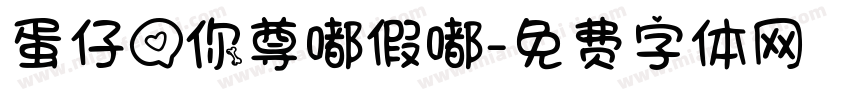 蛋仔你尊嘟假嘟-免费字体网